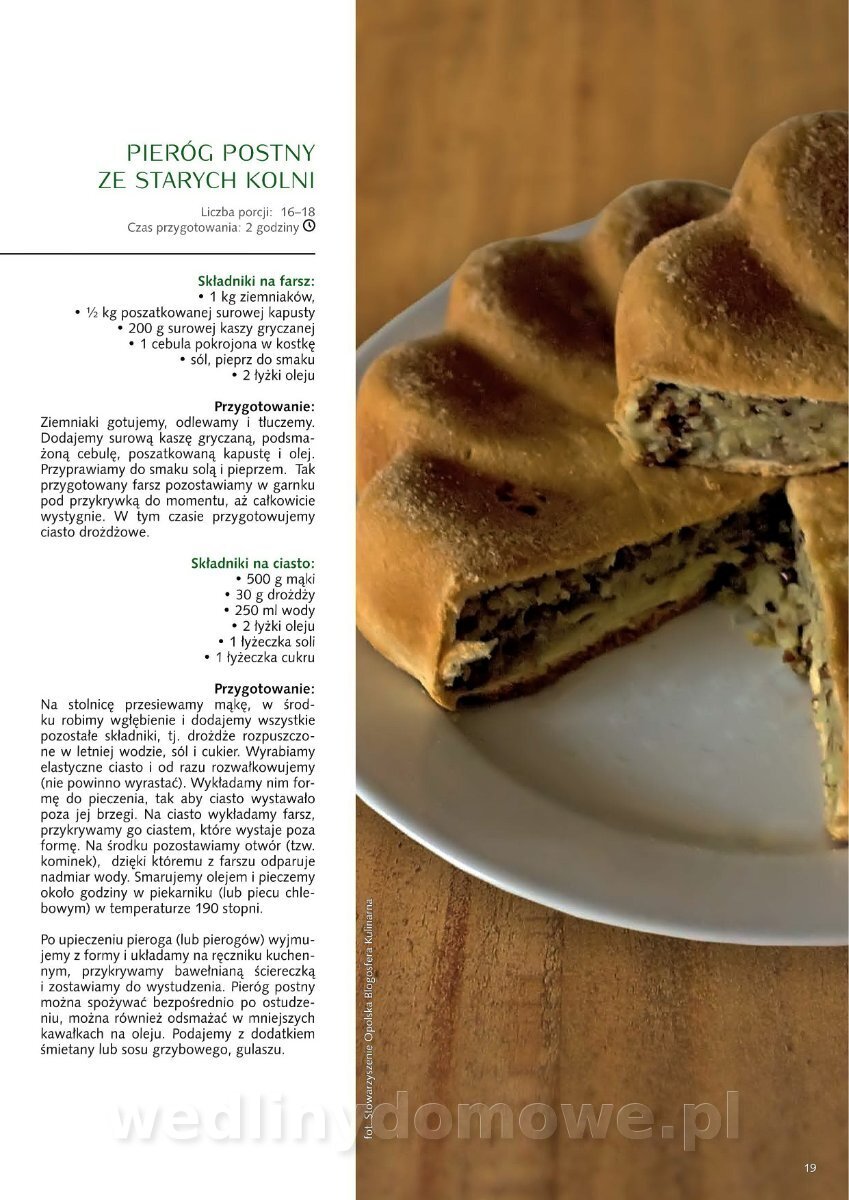 PIERÓG POSTNY ZE STARYCH KOLNI

Liczba porcji: 16–18
Czas przygotowania: 2 godziny

Składniki na farsz:
• 1 kg ziemniaków,
• ½ kg poszatkowanej surowej kapusty
• 200 g surowej kaszy gryczanej
• 1 cebula pokrojona w kostkę
• sól, pieprz do smaku
• 2 łyżki oleju

Przygotowanie:
Ziemniaki gotujemy, odlewamy i tłuczemy. Dodajemy surową kaszę gryczaną, podsmażoną cebulę, poszatkowaną kapustę i olej. Przyprawiamy do smaku solą i pieprzem. Tak przygotowany farsz pozostawiamy w garnku pod przykrywką do momentu, aż całkowicie wystygnie. W tym czasie przygotowujemy ciasto drożdżowe.

Składniki na ciasto:
• 500 g mąki
• 30 g drożdży
• 250 ml wody
• 2 łyżki oleju
• 1 łyżeczka soli
• 1 łyżeczka cukru

Przygotowanie:
Na stolnicę przesiewamy mąkę, w środku robimy wgłębienie i dodajemy wszystkie pozostałe składniki, tj. drożdże rozpuszczone w letniej wodzie, sól i cukier. Wyrabiamy elastyczne ciasto i od razu rozwałkowujemy (nie powinno wyrastać). Wykładamy nim formę do pieczenia, tak aby ciasto wystawało poza jej brzegi. Na ciasto wykładamy farsz, przykrywamy go ciastem, które wystaje poza formę. Na środku pozostawiamy otwór (tzw. kominek), dzięki któremu z farszu odparuje nadmiar wody. Smarujemy olejem i pieczemy około godziny w piekarniku (lub piecu chlebowym) w temperaturze 190 stopni.

Po upieczeniu pieroga (lub pierogów) wyjmujemy z formy i układamy na ręczniku kuchennym, przykrywamy bawełnianą ściereczką i zostawiamy do wystudzenia. Pieróg postny można spożywać bezpośrednio po ostudzeniu, można również odsmażać w mniejszych kawałkach na oleju. Podajemy z dodatkiem śmietany lub sosu grzybowego, gulaszu.

fot. Stowarzyszenie Opolska Blogosfera Kulinarna

wedlinydomowe.pl

19